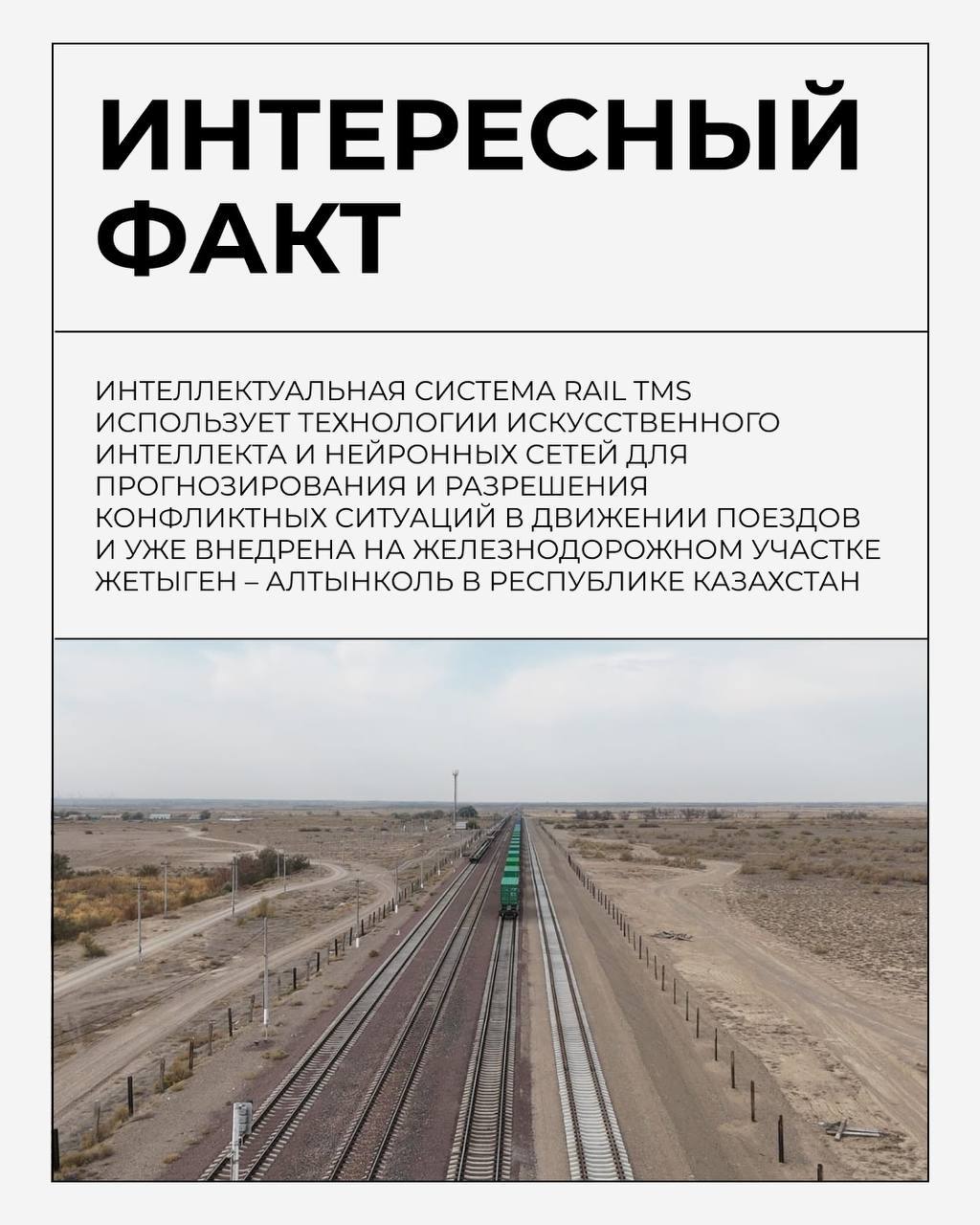 ИНТЕРЕСНЫЙ ФАКТ

ИНТЕЛЛЕКТУАЛЬНАЯ СИСТЕМА RAIL TMS ИСПОЛЬЗУЕТ ТЕХНОЛОГИИ ИСКУССТВЕННОГО ИНТЕЛЛЕКТА И НЕЙРОННЫХ СЕТЕЙ ДЛЯ ПРОГНОЗИРОВАНИЯ И РАЗРЕШЕНИЯ КОНФЛИКТНЫХ СИТУАЦИЙ В ДВИЖЕНИИ ПОЕЗДОВ И УЖЕ ВНЕДРЕНА НА ЖЕЛЕЗНОДОРОЖНОМ УЧАСТКЕ ЖЕТЫГЕН – АЛТЫНКОЛЬ В РЕСПУБЛИКЕ КАЗАХСТАН